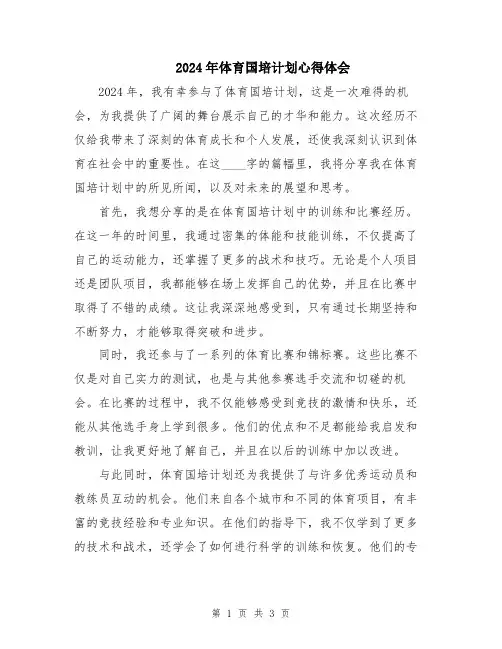 2024年体育国培计划心得体会

2024年，我有幸参与了体育国培计划，这是一次难得的机会，为我提供了广阔的舞台展示自己的才华和能力。这次经历不仅给我带来了深刻的体育成长和个人发展，还使我深刻认识到体育在社会中的重要性。在这____字的篇幅里，我将分享我在体育国培计划中的所见所闻，以及对未来的展望和思考。

首先，我想分享的是在体育国培计划中的训练和比赛经历。在这一年的时间里，我通过密集的体能和技能训练，不仅提高了自己的运动能力，还掌握了更多的战术和技巧。无论是个人项目还是团队项目，我都能够在场上发挥自己的优势，并且在比赛中取得了不错的成绩。这让我深深地感受到，只有通过长期坚持和不断努力，才能够取得突破和进步。

同时，我还参与了一系列的体育比赛和锦标赛。这些比赛不仅是对自己实力的测试，也是与其他参赛选手交流和切磋的机会。在比赛的过程中，我不仅能够感受到竞技的激情和快乐，还能从其他选手身上学到很多。他们的优点和不足都能给我启发和教训，让我更好地了解自己，并且在以后的训练中加以改进。

与此同时，体育国培计划还为我提供了与许多优秀运动员和教练员互动的机会。他们来自各个城市和不同的体育项目，有丰富的竞技经验和专业知识。在他们的指导下，我不仅学到了更多的技术和战术，还学会了如何进行科学的训练和恢复。他们的专

第 1 页 共 3 页